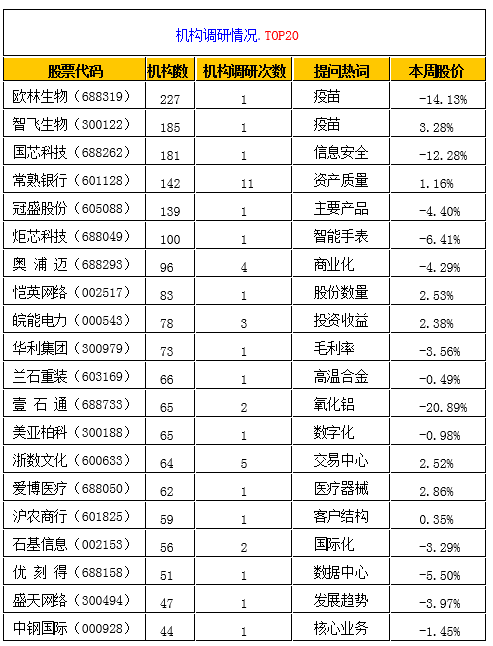 机构调研情况.TOP20

| 股票代码 | 机构数 | 机构调研次数 | 提问热词 | 本周股价 |
|---|---|---|---|---|
| 欧林生物（688319） | 227 | 1 | 疫苗 | -14.13% |
| 智飞生物（300122） | 185 | 1 | 疫苗 | 3.28% |
| 国芯科技（688262） | 181 | 1 | 信息安全 | -12.28% |
| 常熟银行（601128） | 142 | 11 | 资产质量 | 1.16% |
| 冠盛股份（605088） | 139 | 1 | 主要产品 | -4.40% |
| 炬芯科技（688049） | 100 | 1 | 智能手表 | -6.41% |
| 奥 浦 迈（688293） | 96 | 4 | 商业化 | -4.29% |
| 恺英网络（002517） | 83 | 1 | 股份数量 | 2.53% |
| 皖能电力（000543） | 78 | 3 | 投资收益 | 2.38% |
| 华利集团（300979） | 73 | 1 | 毛利率 | -3.56% |
| 兰石重装（603169） | 66 | 1 | 高温合金 | -0.49% |
| 壹 石 通（688733） | 65 | 2 | 氧化铝 | -20.89% |
| 美亚柏科（300188） | 65 | 1 | 数字化 | -0.98% |
| 浙数文化（600633） | 64 | 5 | 交易中心 | 2.52% |
| 爱博医疗（688050） | 62 | 1 | 医疗器械 | 2.86% |
| 沪农商行（601825） | 59 | 1 | 客户结构 | 0.35% |
| 石基信息（002153） | 56 | 2 | 国际化 | -3.29% |
| 优 刻 得（688158） | 51 | 1 | 数据中心 | -5.50% |
| 盛天网络（300494） | 47 | 1 | 发展趋势 | -3.97% |
| 中钢国际（000928） | 44 | 1 | 核心业务 | -1.45% |